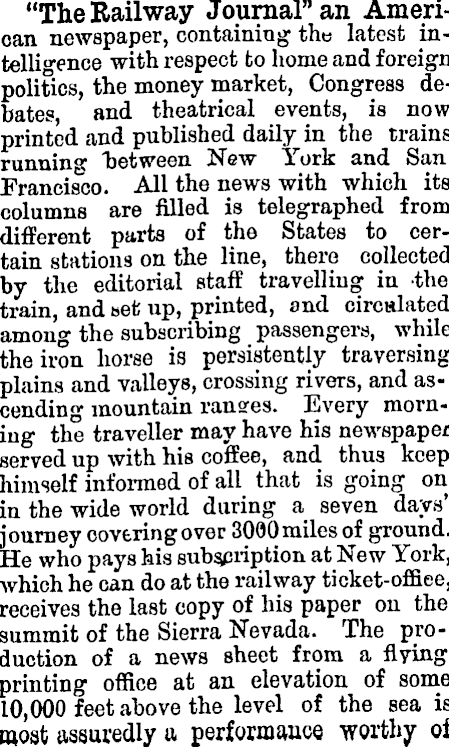 "The Railway Journal" an American newspaper, containing the latest intelligence with respect to home and foreign politics, the money market, Congress debates, and theatrical events, is now printed and published daily in the trains running between New York and San Francisco. All the news with which its columns are filled is telegraphed from different parts of the States to certain stations on the line, there collected by the editorial staff travelling in the train, and set up, printed, and circulated among the subscribing passengers, while the iron horse is persistently traversing plains and valleys, crossing rivers, and ascending mountain ranges. Every morning the traveller may have his newspaper served up with his coffee, and thus keep himself informed of all that is going on in the wide world during a seven days' journey covering over 3000 miles of ground. He who pays his subscription at New York, which he can do at the railway ticket-office, receives the last copy of his paper on the summit of the Sierra Nevada. The production of a news sheet from a flying printing office at an elevation of some 10,000 feet above the level of the sea is most assuredly a performance worthy of